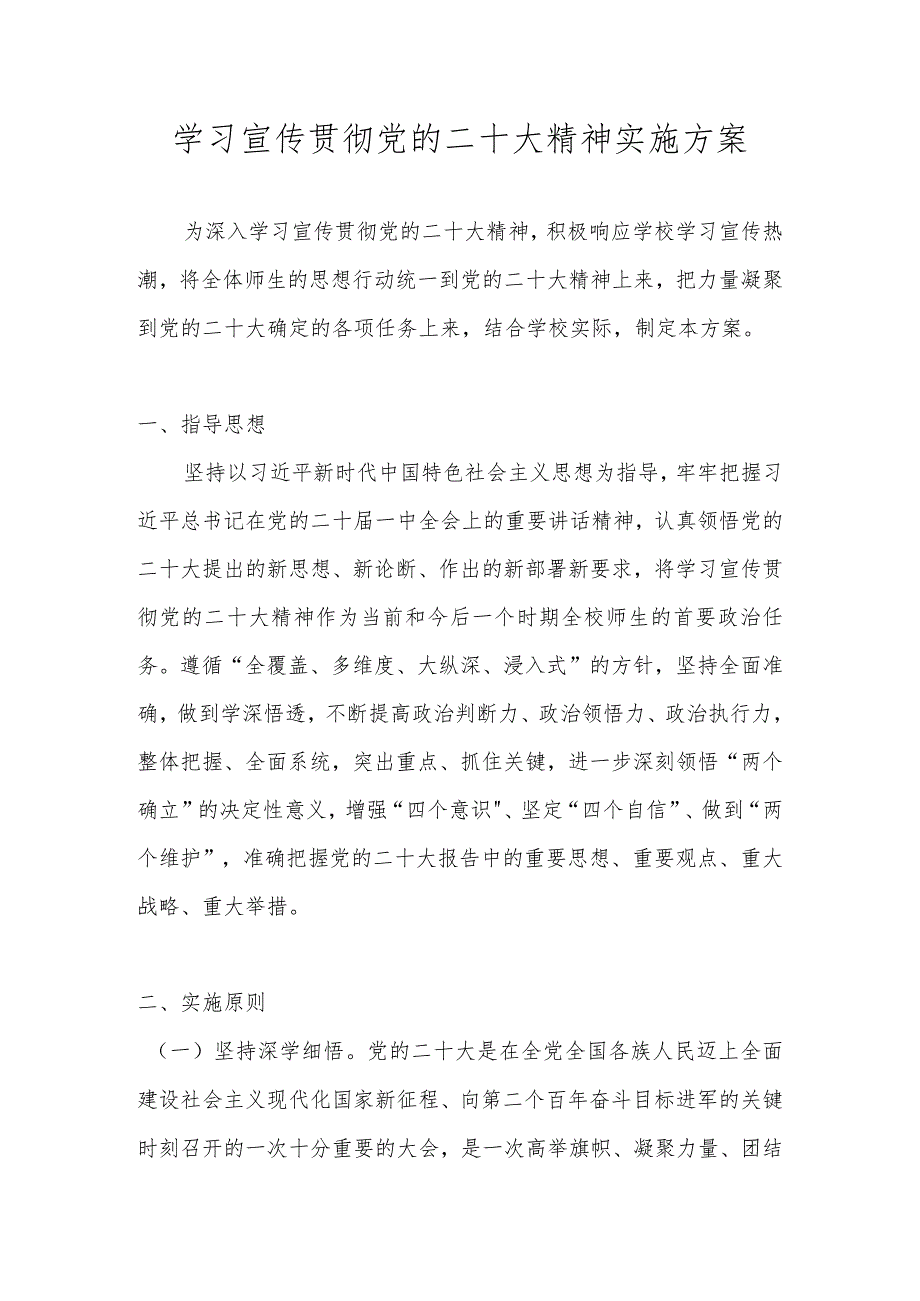 学习宣传贯彻党的二十大精神实施方案

为深入学习宣传贯彻党的二十大精神，积极响应学校学习宣传热潮，将全体师生的思想行动统一到党的二十大精神上来，把力量凝聚到党的二十大确定的各项任务上来，结合学校实际，制定本方案。

一、指导思想

坚持以习近平新时代中国特色社会主义思想为指导，牢牢把握习近平总书记在党的二十届一中全会上的重要讲话精神，认真领悟党的二十大提出的新思想、新论断、作出的新部署新要求，将学习宣传贯彻党的二十大精神作为当前和今后一个时期全校师生的首要政治任务。遵循“全覆盖、多维度、大纵深、浸入式”的方针，坚持全面准确，做到学深悟透，不断提高政治判断力、政治领悟力、政治执行力，整体把握、全面系统，突出重点、抓住关键，进一步深刻领悟“两个确立”的决定性意义，增强“四个意识"、坚定“四个自信”、做到“两个维护”，准确把握党的二十大报告中的重要思想、重要观点、重大战略、重大举措。

二、实施原则

（一）坚持深学细悟。党的二十大是在全党全国各族人民迈上全面建设社会主义现代化国家新征程、向第二个百年奋斗目标进军的关键时刻召开的一次十分重要的大会，是一次高举旗帜、凝聚力量、团结